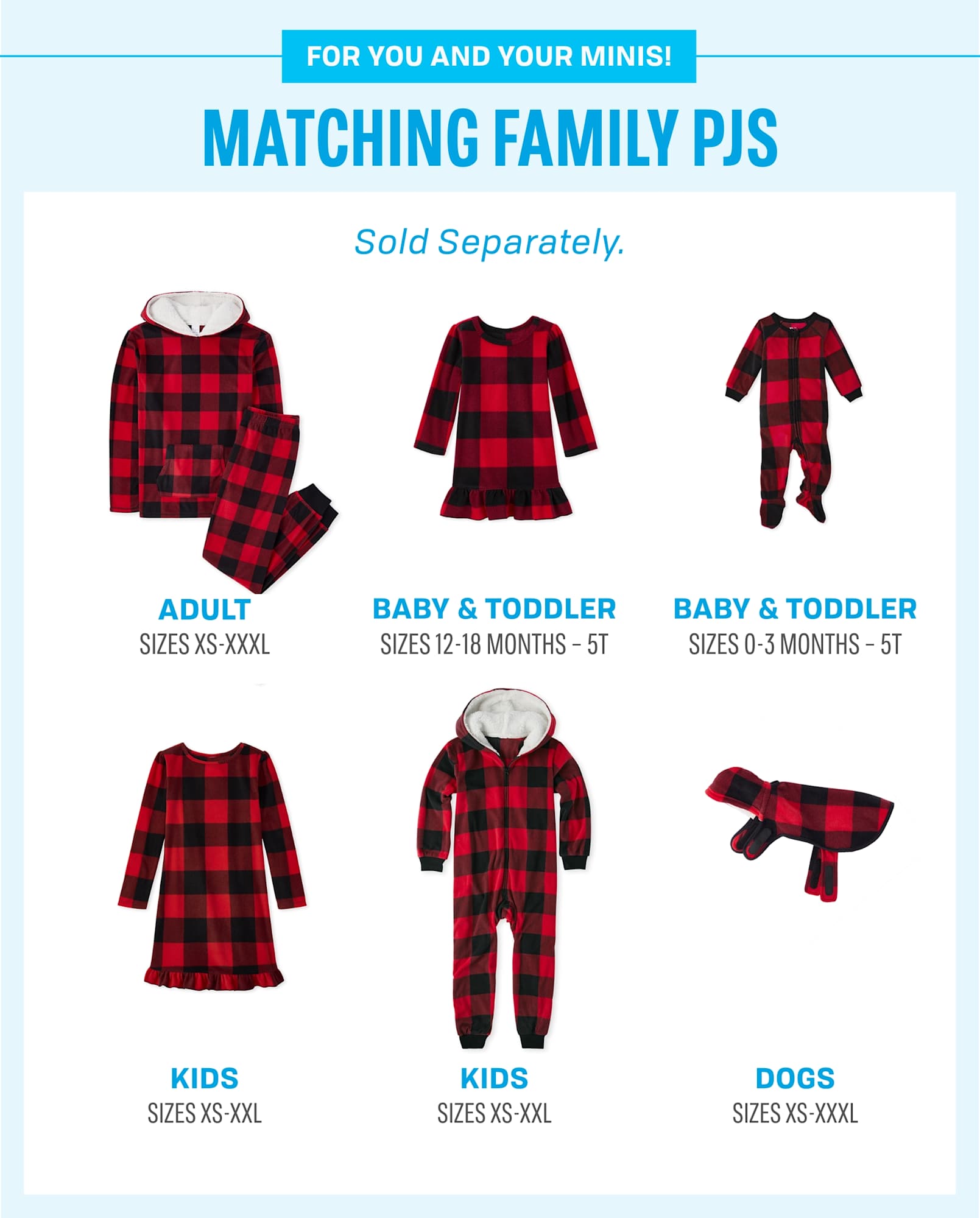 FOR YOU AND YOUR MINIS!

MATCHING FAMILY PJS

Sold Separately.

ADULT
SIZES XS-XXXL

BABY & TODDLER
SIZES 12-18 MONTHS – 5T

BABY & TODDLER
SIZES 0-3 MONTHS – 5T

KIDS
SIZES XS-XXL

KIDS
SIZES XS-XXL

DOGS
SIZES XS-XXXL